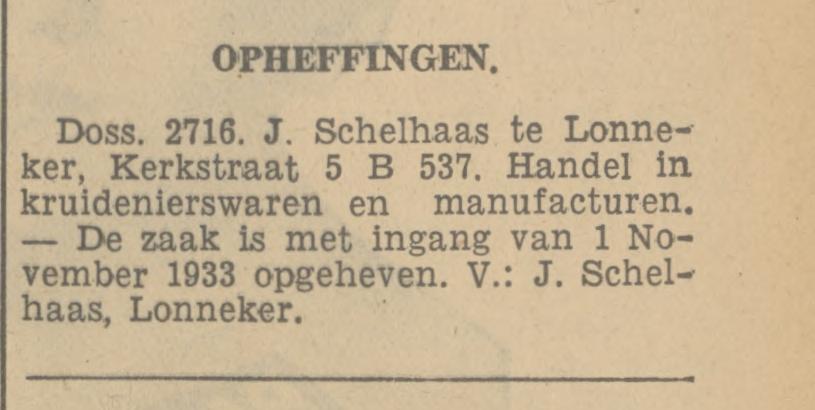 OPHEFFINGEN.

Doss. 2716. J. Schelhaas te Lonneker, Kerkstraat 5 B 537. Handel in kruidenierswaren en manufacturen. — De zaak is met ingang van 1 November 1933 opgeheven. V.: J. Schelhaas, Lonneker.